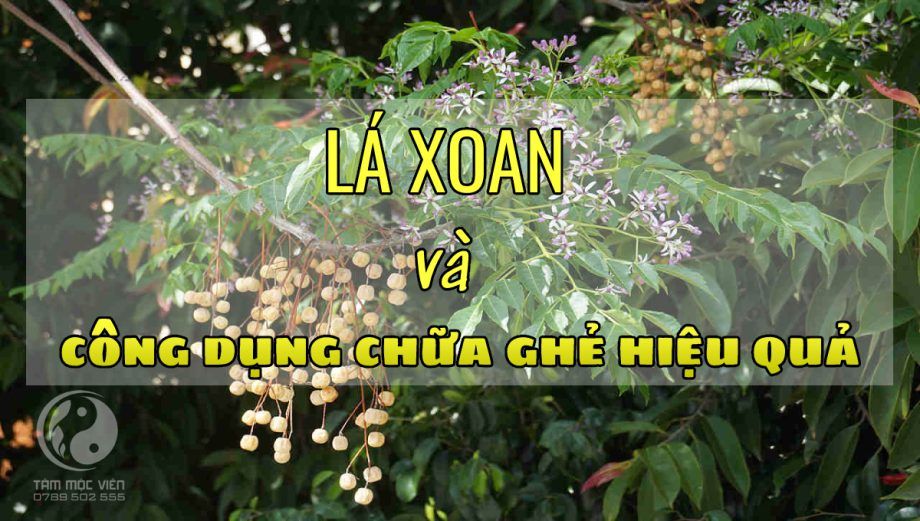 LÁ XOAN
và
CÔNG DỤNG CHỮA GHẺ HIỆU QUẢ

TÂM MỘC VIÊN
0789 502 555